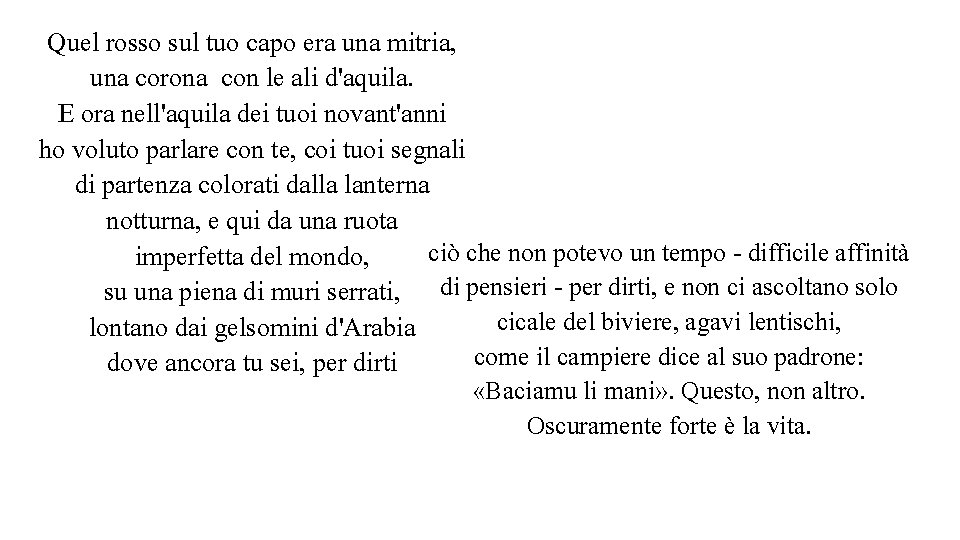 Quel rosso sul tuo capo era una mitria,
una corona con le ali d'aquila.
E ora nell'aquila dei tuoi novant'anni
ho voluto parlare con te, coi tuoi segnali
di partenza colorati dalla lanterna
notturna, e qui da una ruota
imperfetta del mondo,
su una piena di muri serrati,
lontano dai gelsomini d'Arabia
dove ancora tu sei, per dirti

ciò che non potevo un tempo - difficile affinità
di pensieri - per dirti, e non ci ascoltano solo
cicale del biviere, agavi lentischi,
come il campiere dice al suo padrone:
«Baciamu li mani». Questo, non altro.
Oscuramente forte è la vita.